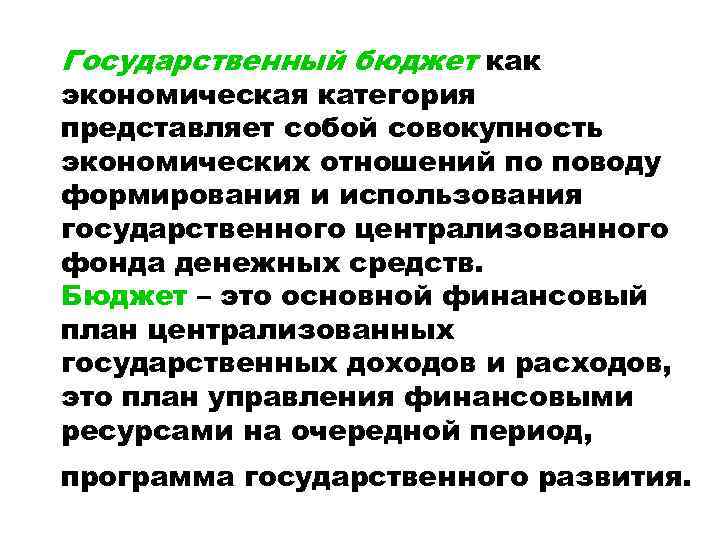 Государственный бюджет как экономическая категория представляет собой совокупность экономических отношений по поводу формирования и использования государственного централизованного фонда денежных средств.

Бюджет – это основной финансовый план централизованных государственных доходов и расходов, это план управления финансовыми ресурсами на очередной период,

программа государственного развития.